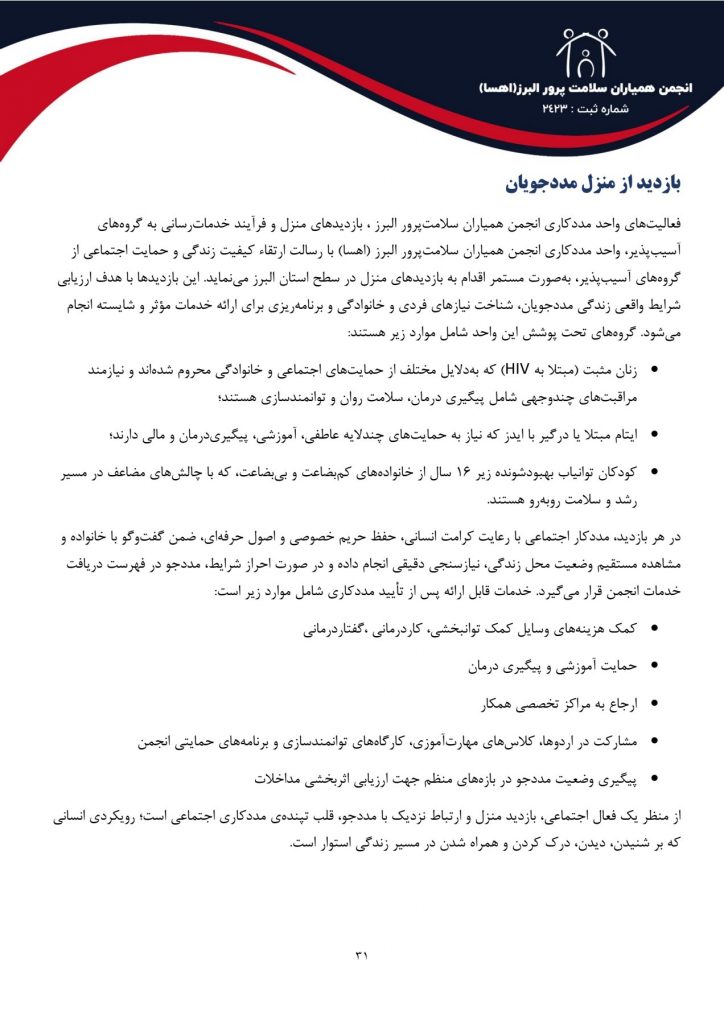 انجمن همیاران سلامت پرور البرز(اهسا)
شماره ثبت : ۲۴۲۳

بازدید از منزل مددجویان

فعالیت‌های واحد مددکاری انجمن همیاران سلامت‌پرور البرز ، بازدیدهای منزل و فرآیند خدمات‌رسانی به گروه‌های آسیب‌پذیر، واحد مددکاری انجمن همیاران سلامت‌پرور البرز (اهسا) با رسالت ارتقاء کیفیت زندگی و حمایت اجتماعی از گروه‌های آسیب‌پذیر، به‌صورت مستمر اقدام به بازدیدهای منزل در سطح استان البرز می‌نماید. این بازدیدها با هدف ارزیابی شرایط واقعی زندگی مددجویان، شناخت نیازهای فردی و خانوادگی و برنامه‌ریزی برای ارائه خدمات مؤثر و شایسته انجام می‌شود. گروه‌های تحت پوشش این واحد شامل موارد زیر هستند:

• زنان مثبت (مبتلا به HIV) که به‌دلایل مختلف از حمایت‌های اجتماعی و خانوادگی محروم شده‌اند و نیازمند مراقبت‌های چندوجهی شامل پیگیری درمان، سلامت روان و توانمندسازی هستند؛

• ایتام مبتلا یا درگیر با ایدز که نیاز به حمایت‌های چندلایه عاطفی، آموزشی، پیگیری‌درمان و مالی دارند؛

• کودکان توانیاب بهبودشونده زیر ۱۶ سال از خانواده‌های کم‌بضاعت و بی‌بضاعت، که با چالش‌های مضاعف در مسیر رشد و سلامت روبه‌رو هستند.

در هر بازدید، مددکار اجتماعی با رعایت کرامت انسانی، حفظ حریم خصوصی و اصول حرفه‌ای، ضمن گفت‌وگو با خانواده و مشاهده مستقیم وضعیت محل زندگی، نیازسنجی دقیقی انجام داده و در صورت احراز شرایط، مددجو در فهرست دریافت خدمات انجمن قرار می‌گیرد. خدمات قابل ارائه پس از تأیید مددکاری شامل موارد زیر است:

• کمک هزینه‌های وسایل کمک توانبخشی، کاردرمانی ،گفتاردرمانی

• حمایت آموزشی و پیگیری درمان

• ارجاع به مراکز تخصصی همکار

• مشارکت در اردوها، کلاس‌های مهارت‌آموزی، کارگاه‌های توانمندسازی و برنامه‌های حمایتی انجمن

• پیگیری وضعیت مددجو در بازه‌های منظم جهت ارزیابی اثربخشی مداخلات

از منظر یک فعال اجتماعی، بازدید منزل و ارتباط نزدیک با مددجو، قلب تپنده‌ی مددکاری اجتماعی است؛ رویکردی انسانی که بر شنیدن، دیدن، درک کردن و همراه شدن در مسیر زندگی استوار است.

۳۱